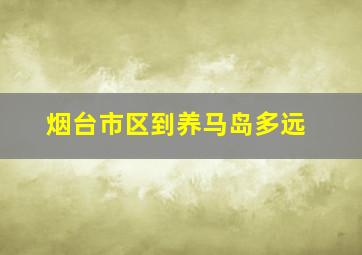 烟台市区到养马岛多远